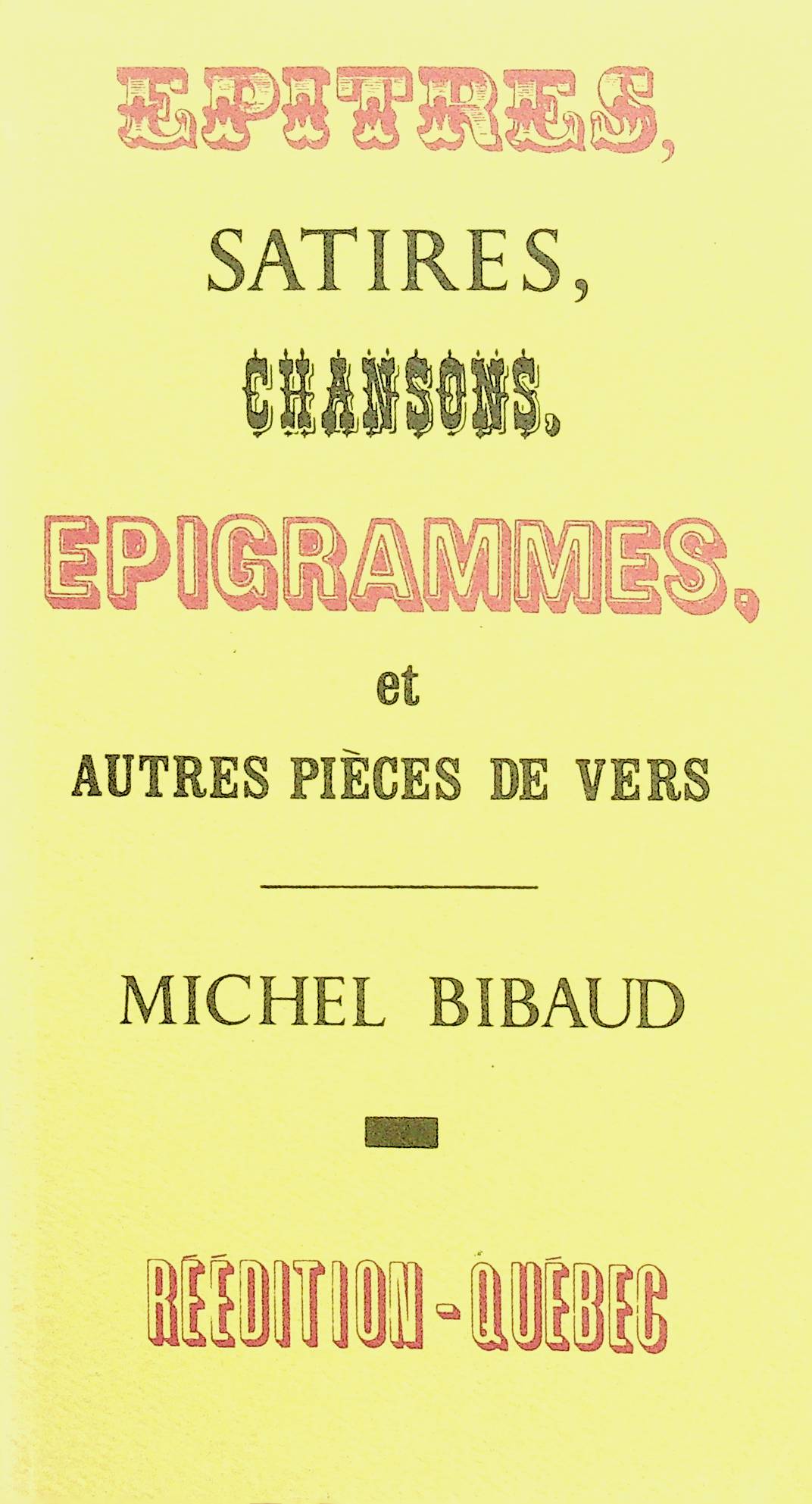 EPITRES,

SATIRES,

CHANSONS,

EPIGRAMMES,

et

AUTRES PIÈCES DE VERS

MICHEL BIBAUD

RÉÉDITION - QUÉBEC